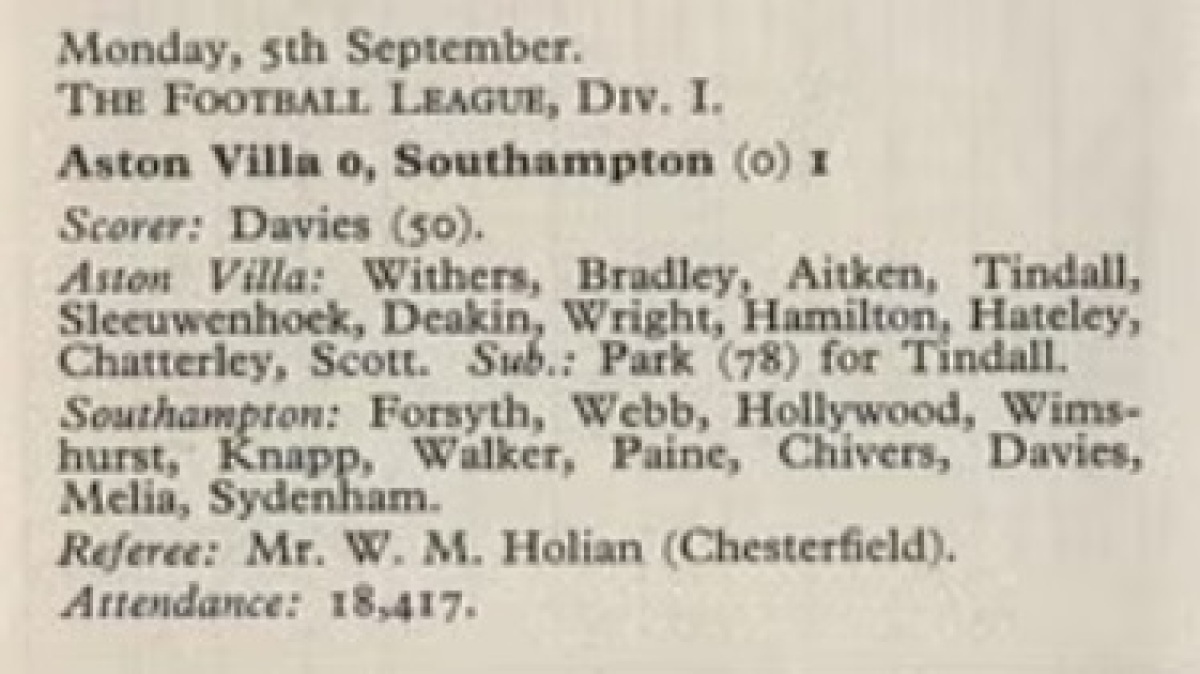 Monday, 5th September.
THE FOOTBALL LEAGUE, DIV. I.

Aston Villa 0, Southampton (0) 1

Scorer: Davies (50).

Aston Villa: Withers, Bradley, Aitken, Tindall, Sleeuwenhoek, Deakin, Wright, Hamilton, Hateley, Chatterley, Scott. Sub.: Park (78) for Tindall.

Southampton: Forsyth, Webb, Hollywood, Wimshurst, Knapp, Walker, Paine, Chivers, Davies, Melia, Sydenham.

Referee: Mr. W. M. Holian (Chesterfield).

Attendance: 18,417.